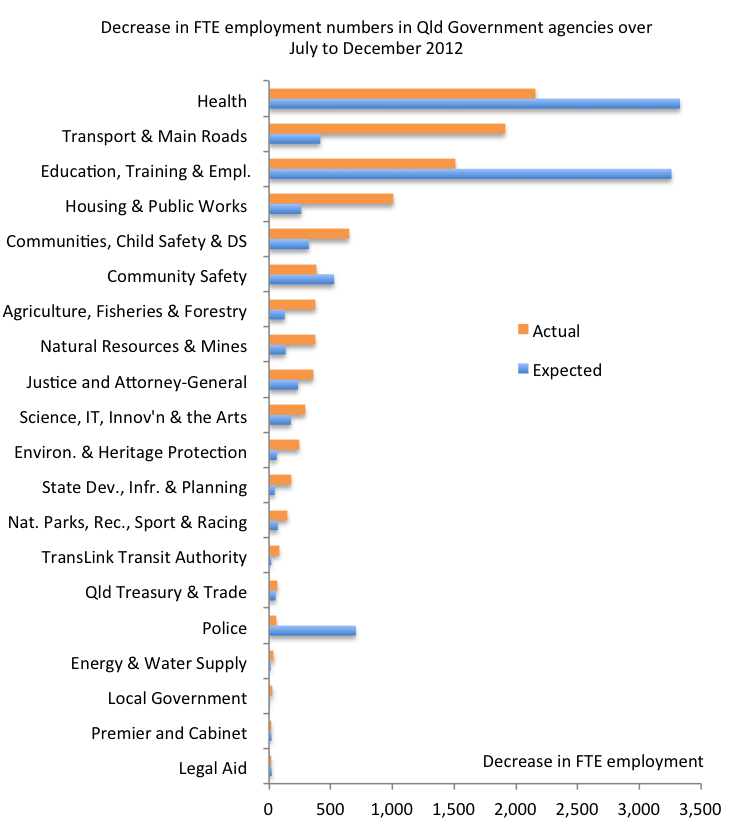 Decrease in FTE employment numbers in Qld Government agencies over July to December 2012

Health
Transport & Main Roads
Education, Training & Empl.
Housing & Public Works
Communities, Child Safety & DS
Community Safety
Agriculture, Fisheries & Forestry
Natural Resources & Mines
Justice and Attorney-General
Science, IT, Innov'n & the Arts
Environ. & Heritage Protection
State Dev., Infr. & Planning
Nat. Parks, Rec., Sport & Racing
TransLink Transit Authority
Qld Treasury & Trade
Police
Energy & Water Supply
Local Government
Premier and Cabinet
Legal Aid

Actual
Expected

Decrease in FTE employment

0 500 1,000 1,500 2,000 2,500 3,000 3,500